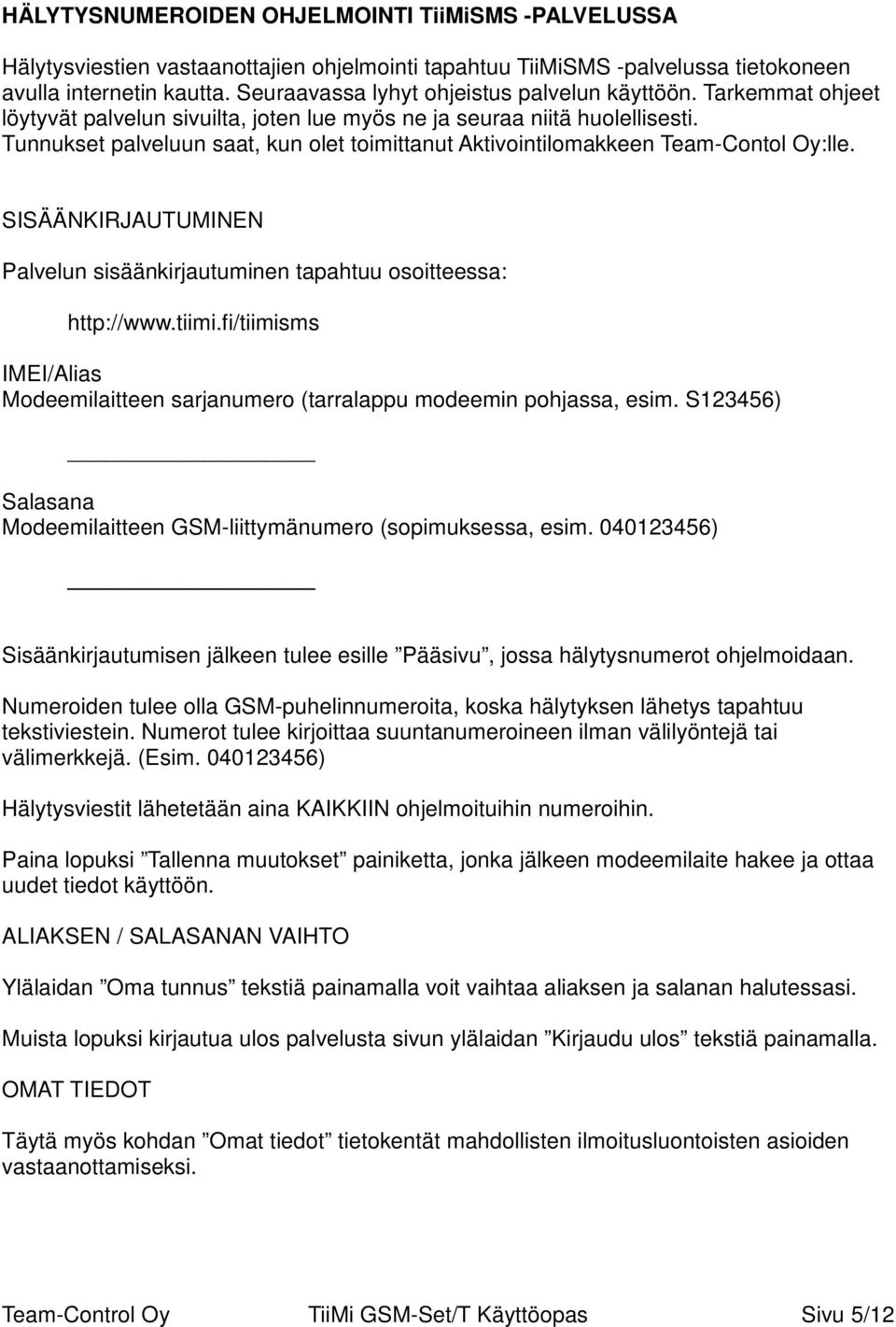 HÄLYTYSNUMEROIDEN OHJELMOINTI TiiMiSMS -PALVELUSSA

Hälytysviestien vastaanottajien ohjelmointi tapahtuu TiiMiSMS -palvelussa tietokoneen avulla internetin kautta. Seuraavassa lyhyt ohjeistus palvelun käyttöön. Tarkemmat ohjeet löytyvät palvelun sivuilta, joten lue myös ne ja seuraa niitä huolellisesti. Tunnukset palveluun saat, kun olet toimittanut Aktivointilomakkeen Team-Contol Oy:lle.

SISÄÄNKIRJAUTUMINEN

Palvelun sisäänkirjautuminen tapahtuu osoitteessa:

http://www.tiimi.fi/tiimisms

IMEI/Alias
Modeemilaitteen sarjanumero (tarralappu modeemin pohjassa, esim. S123456)

Salasana
Modeemilaitteen GSM-liittymänumero (sopimuksessa, esim. 040123456)

Sisäänkirjautumisen jälkeen tulee esille ”Pääsivu”, jossa hälytysnumerot ohjelmoidaan.

Numeroiden tulee olla GSM-puhelinnumeroita, koska hälytyksen lähetys tapahtuu tekstiviestein. Numerot tulee kirjoittaa suuntanumeroineen ilman välilyöntejä tai välimerkkejä. (Esim. 040123456)

Hälytysviestit lähetetään aina KAIKKIIN ohjelmoituihin numeroihin.

Paina lopuksi ”Tallenna muutokset” painiketta, jonka jälkeen modeemilaite hakee ja ottaa uudet tiedot käyttöön.

ALIAKSEN / SALASANAN VAIHTO

Ylälaidan ”Oma tunnus” tekstiä painamalla voit vaihtaa aliaksen ja salanan halutessasi.

Muista lopuksi kirjautua ulos palvelusta sivun ylälaidan ”Kirjaudu ulos” tekstiä painamalla.

OMAT TIEDOT

Täytä myös kohdan ”Omat tiedot” tietokentät mahdollisten ilmoitusluontoisten asioiden vastaanottamiseksi.

Team-Control Oy TiiMi GSM-Set/T Käyttöopas Sivu 5/12